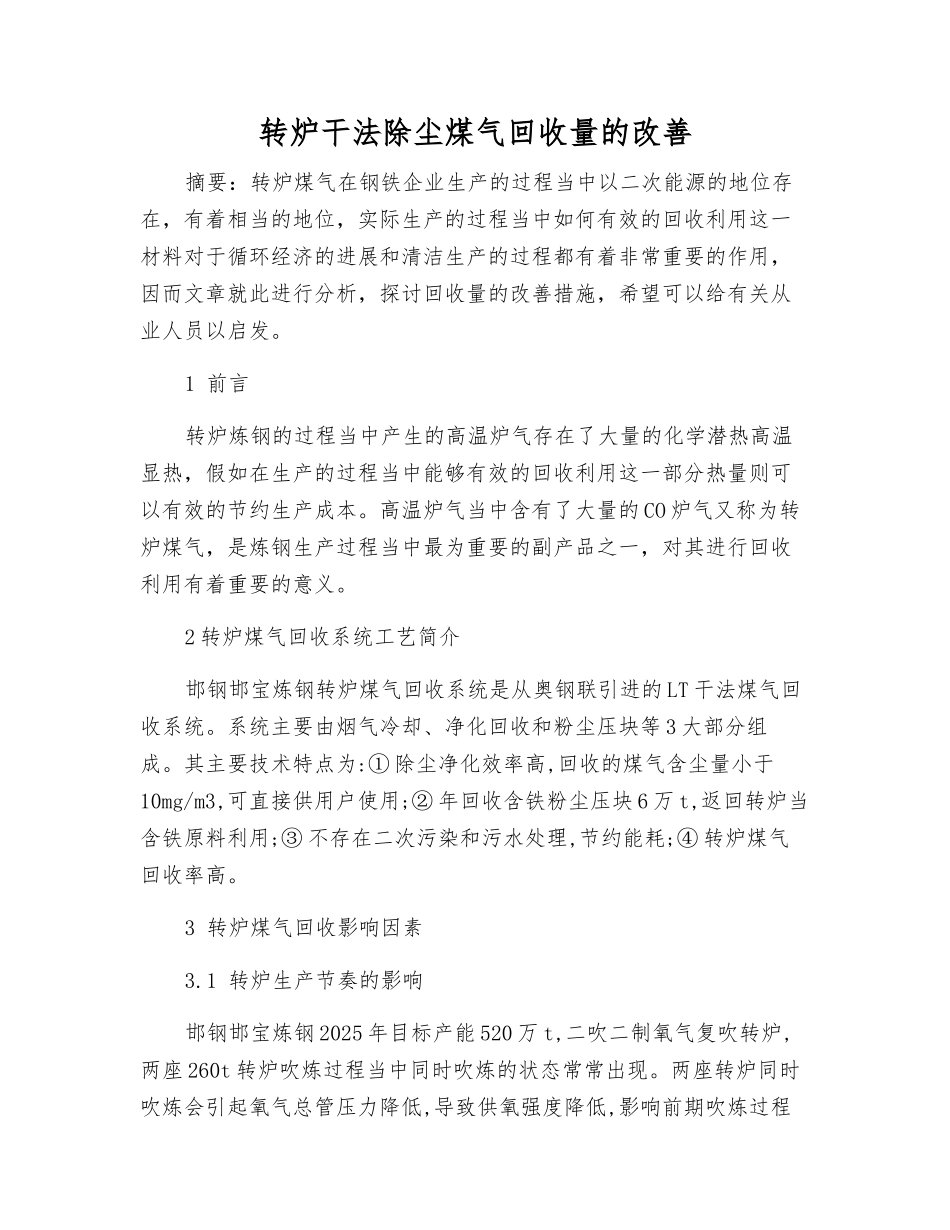 转炉干法除尘煤气回收量的改善

摘要：转炉煤气在钢铁企业生产的过程当中以二次能源的地位存在，有着相当的地位，实际生产的过程当中如何有效的回收利用这一材料对于循环经济的进展和清洁生产的过程都有着非常重要的作用，因而文章就此进行分析，探讨回收量的改善措施，希望可以给有关从业人员以启发。

1 前言

转炉炼钢的过程当中产生的高温炉气存在了大量的化学潜热高温显热，假如在生产的过程当中能够有效的回收利用这一部分热量则可以有效的节约生产成本。高温炉气当中含有了大量的CO炉气又称为转炉煤气，是炼钢生产过程当中最为重要的副产品之一，对其进行回收利用有着重要的意义。

2转炉煤气回收系统工艺简介

邯钢邯宝炼钢转炉煤气回收系统是从奥钢联引进的LT干法煤气回收系统。系统主要由烟气冷却、净化回收和粉尘压块等3大部分组成。其主要技术特点为:①除尘净化效率高,回收的煤气含尘量小于10mg/m3,可直接供用户使用;②年回收含铁粉尘压块6万t,返回转炉当含铁原料利用;③不存在二次污染和污水处理,节约能耗;④转炉煤气回收率高。

3 转炉煤气回收影响因素

3.1 转炉生产节奏的影响

邯钢邯宝炼钢2025年目标产能520万t,二吹二制氧气复吹转炉,两座260t转炉吹炼过程当中同时吹炼的状态常常出现。两座转炉同时吹炼会引起氧气总管压力降低,导致供氧强度降低,影响前期吹炼过程